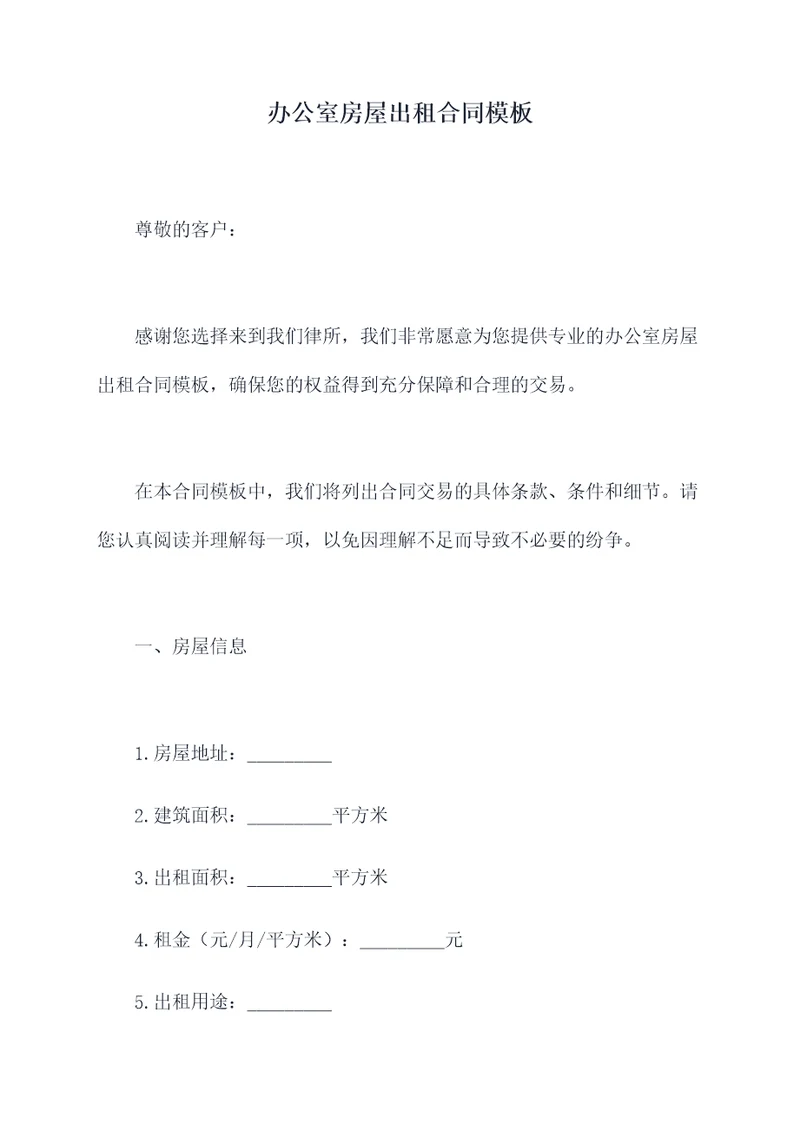 办公室房屋出租合同模板

尊敬的客户：

感谢您选择来到我们律所，我们非常愿意为您提供专业的办公室房屋出租合同模板，确保您的权益得到充分保障和合理的交易。

在本合同模板中，我们将列出合同交易的具体条款、条件和细节。请您认真阅读并理解每一项，以免因理解不足而导致不必要的纷争。

一、房屋信息

1.房屋地址：_________

2.建筑面积：_________平方米

3.出租面积：_________平方米

4.租金（元/月/平方米）：_________元

5.出租用途：_________